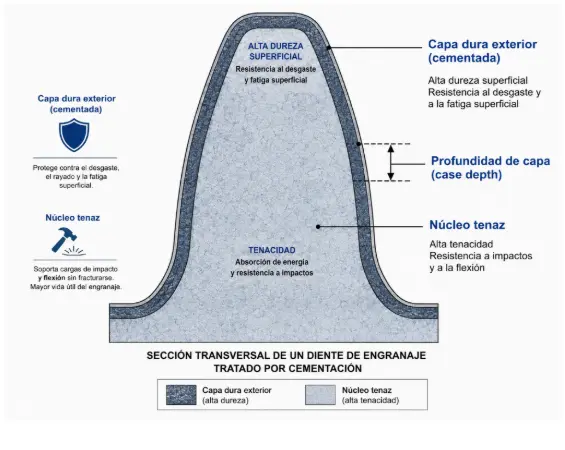 Capa dura exterior (cementada)

Protege contra el desgaste, el rayado y la fatiga superficial.

Núcleo tenaz

Soporta cargas de impacto y flexión sin fracturarse. Mayor vida útil del engranaje.

ALTA DUREZA SUPERFICIAL
Resistencia al desgaste y fatiga superficial

TENACIDAD
Absorción de energía y resistencia a impactos

Capa dura exterior (cementada)
Alta dureza superficial
Resistencia al desgaste y a la fatiga superficial

Profundidad de capa (case depth)

Núcleo tenaz
Alta tenacidad
Resistencia a impactos y a la flexión

SECCIÓN TRANSVERSAL DE UN DIENTE DE ENGRANAJE TRATADO POR CEMENTACIÓN

Capa dura exterior (alta dureza)
Núcleo tenaz (alta tenacidad)